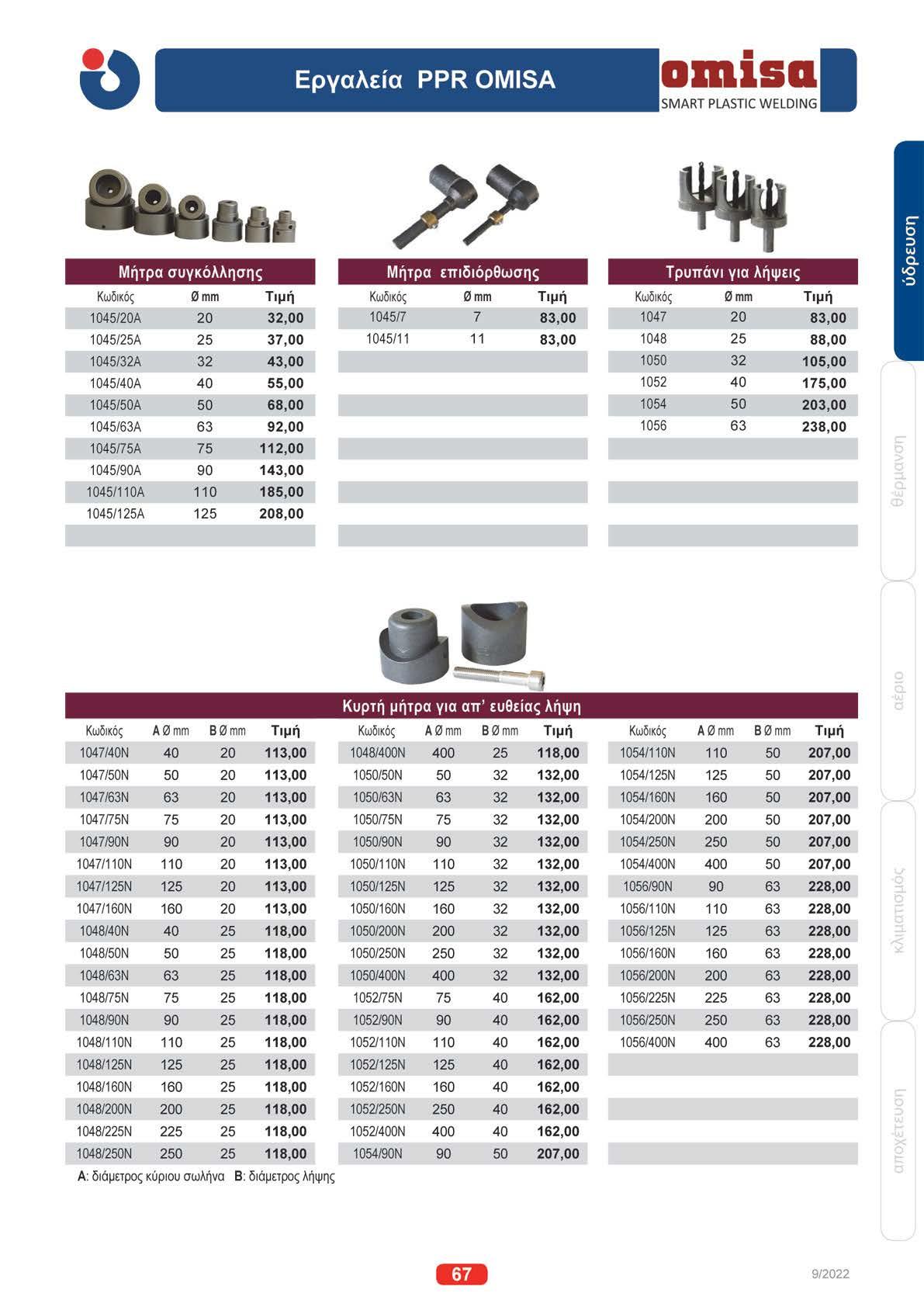 Εργαλεία PPR OMISA

omisa
SMART PLASTIC WELDING

ύδρευση

θέρμανση

αέριο

κλιματισμός

αποχέτευση

Μήτρα συγκόλλησης

| Κωδικός | Ø mm | Τιμή |
|---|---|---|
| 1045/20A | 20 | 32,00 |
| 1045/25A | 25 | 37,00 |
| 1045/32A | 32 | 43,00 |
| 1045/40A | 40 | 55,00 |
| 1045/50A | 50 | 68,00 |
| 1045/63A | 63 | 92,00 |
| 1045/75A | 75 | 112,00 |
| 1045/90A | 90 | 143,00 |
| 1045/110A | 110 | 185,00 |
| 1045/125A | 125 | 208,00 |

Μήτρα επιδιόρθωσης

| Κωδικός | Ø mm | Τιμή |
|---|---|---|
| 1045/7 | 7 | 83,00 |
| 1045/11 | 11 | 83,00 |

Τρυπάνι για λήψεις

| Κωδικός | Ø mm | Τιμή |
|---|---|---|
| 1047 | 20 | 83,00 |
| 1048 | 25 | 88,00 |
| 1050 | 32 | 105,00 |
| 1052 | 40 | 175,00 |
| 1054 | 50 | 203,00 |
| 1056 | 63 | 238,00 |

Κυρτή μήτρα για απ' ευθείας λήψη

| Κωδικός | A Ø mm | B Ø mm | Τιμή |
|---|---|---|---|
| 1047/40N | 40 | 20 | 113,00 |
| 1047/50N | 50 | 20 | 113,00 |
| 1047/63N | 63 | 20 | 113,00 |
| 1047/75N | 75 | 20 | 113,00 |
| 1047/90N | 90 | 20 | 113,00 |
| 1047/110N | 110 | 20 | 113,00 |
| 1047/125N | 125 | 20 | 113,00 |
| 1047/160N | 160 | 20 | 113,00 |
| 1048/40N | 40 | 25 | 118,00 |
| 1048/50N | 50 | 25 | 118,00 |
| 1048/63N | 63 | 25 | 118,00 |
| 1048/75N | 75 | 25 | 118,00 |
| 1048/90N | 90 | 25 | 118,00 |
| 1048/110N | 110 | 25 | 118,00 |
| 1048/125N | 125 | 25 | 118,00 |
| 1048/160N | 160 | 25 | 118,00 |
| 1048/200N | 200 | 25 | 118,00 |
| 1048/225N | 225 | 25 | 118,00 |
| 1048/250N | 250 | 25 | 118,00 |

| Κωδικός | A Ø mm | B Ø mm | Τιμή |
|---|---|---|---|
| 1048/400N | 400 | 25 | 118,00 |
| 1050/50N | 50 | 32 | 132,00 |
| 1050/63N | 63 | 32 | 132,00 |
| 1050/75N | 75 | 32 | 132,00 |
| 1050/90N | 90 | 32 | 132,00 |
| 1050/110N | 110 | 32 | 132,00 |
| 1050/125N | 125 | 32 | 132,00 |
| 1050/160N | 160 | 32 | 132,00 |
| 1050/200N | 200 | 32 | 132,00 |
| 1050/250N | 250 | 32 | 132,00 |
| 1050/400N | 400 | 32 | 132,00 |
| 1052/75N | 75 | 40 | 162,00 |
| 1052/90N | 90 | 40 | 162,00 |
| 1052/110N | 110 | 40 | 162,00 |
| 1052/125N | 125 | 40 | 162,00 |
| 1052/160N | 160 | 40 | 162,00 |
| 1052/250N | 250 | 40 | 162,00 |
| 1052/400N | 400 | 40 | 162,00 |
| 1054/90N | 90 | 50 | 207,00 |

| Κωδικός | A Ø mm | B Ø mm | Τιμή |
|---|---|---|---|
| 1054/110N | 110 | 50 | 207,00 |
| 1054/125N | 125 | 50 | 207,00 |
| 1054/160N | 160 | 50 | 207,00 |
| 1054/200N | 200 | 50 | 207,00 |
| 1054/250N | 250 | 50 | 207,00 |
| 1054/400N | 400 | 50 | 207,00 |
| 1056/90N | 90 | 63 | 228,00 |
| 1056/110N | 110 | 63 | 228,00 |
| 1056/125N | 125 | 63 | 228,00 |
| 1056/160N | 160 | 63 | 228,00 |
| 1056/200N | 200 | 63 | 228,00 |
| 1056/225N | 225 | 63 | 228,00 |
| 1056/250N | 250 | 63 | 228,00 |
| 1056/400N | 400 | 63 | 228,00 |

A: διάμετρος κύριου σωλήνα B: διάμετρος λήψης

67

9/2022